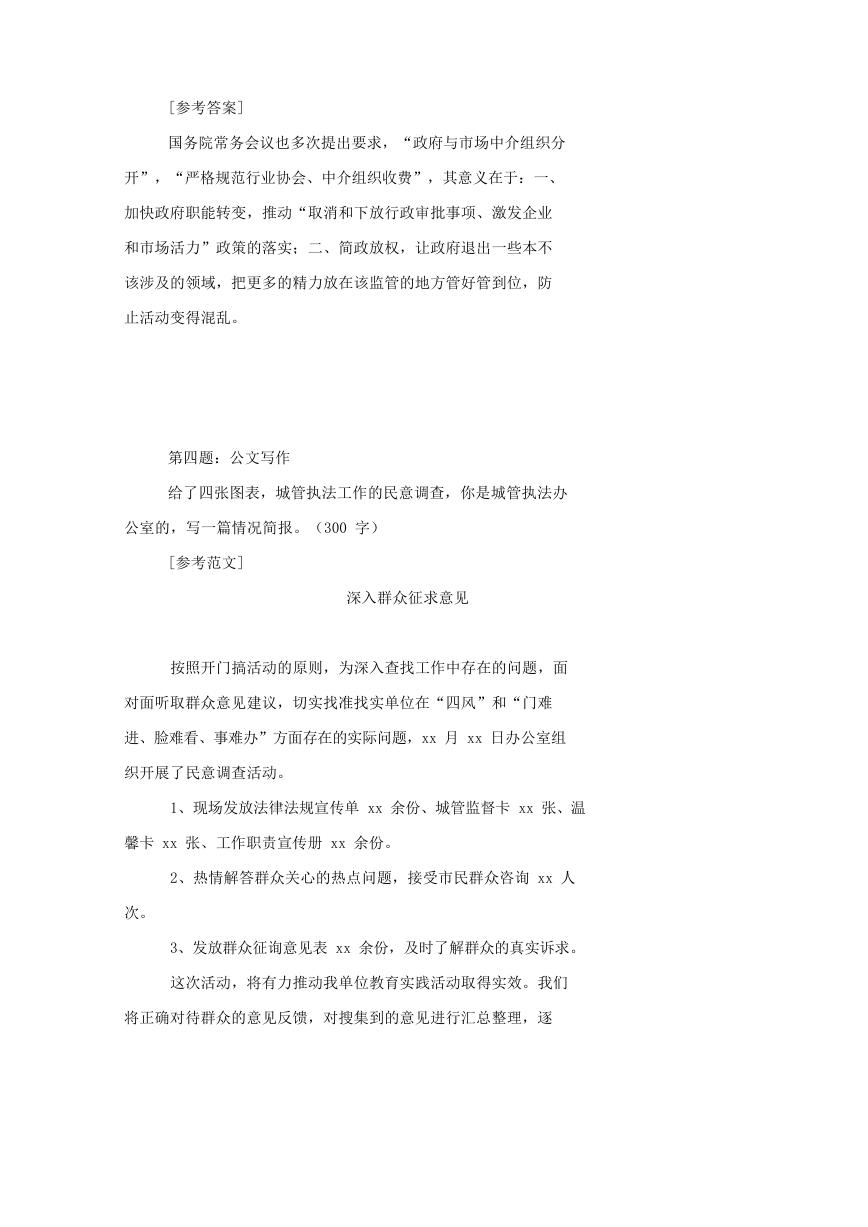 [参考答案]

国务院常务会议也多次提出要求，“政府与市场中介组织分开”，“严格规范行业协会、中介组织收费”，其意义在于：一、加快政府职能转变，推动“取消和下放行政审批事项、激发企业和市场活力”政策的落实；二、简政放权，让政府退出一些本不该涉及的领域，把更多的精力放在该监管的地方管好管到位，防止活动变得混乱。

第四题：公文写作

给了四张图表，城管执法工作的民意调查，你是城管执法办公室的，写一篇情况简报。（300 字）

[参考范文]

深入群众征求意见

按照开门搞活动的原则，为深入查找工作中存在的问题，面对面听取群众意见建议，切实找准找实单位在“四风”和“门难进、脸难看、事难办”方面存在的实际问题，xx 月 xx 日办公室组织开展了民意调查活动。

1、现场发放法律法规宣传单 xx 余份、城管监督卡 xx 张、温馨卡 xx 张、工作职责宣传册 xx 余份。

2、热情解答群众关心的热点问题，接受市民群众咨询 xx 人次。

3、发放群众征询意见表 xx 余份，及时了解群众的真实诉求。

这次活动，将有力推动我单位教育实践活动取得实效。我们将正确对待群众的意见反馈，对搜集到的意见进行汇总整理，逐